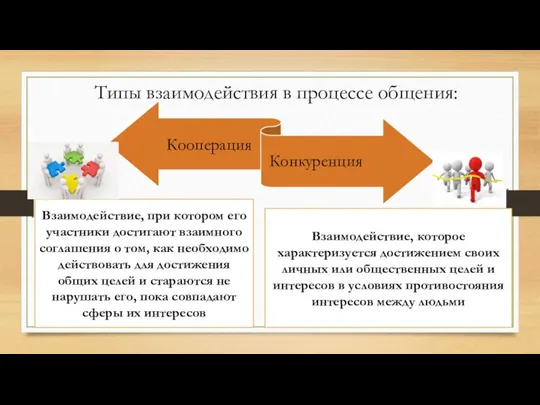 Типы взаимодействия в процессе общения:

Кооперация

Конкуренция

Взаимодействие, при котором его участники достигают взаимного соглашения о том, как необходимо действовать для достижения общих целей и стараются не нарушать его, пока совпадают сферы их интересов

Взаимодействие, которое характеризуется достижением своих личных или общественных целей и интересов в условиях противостояния интересов между людьми